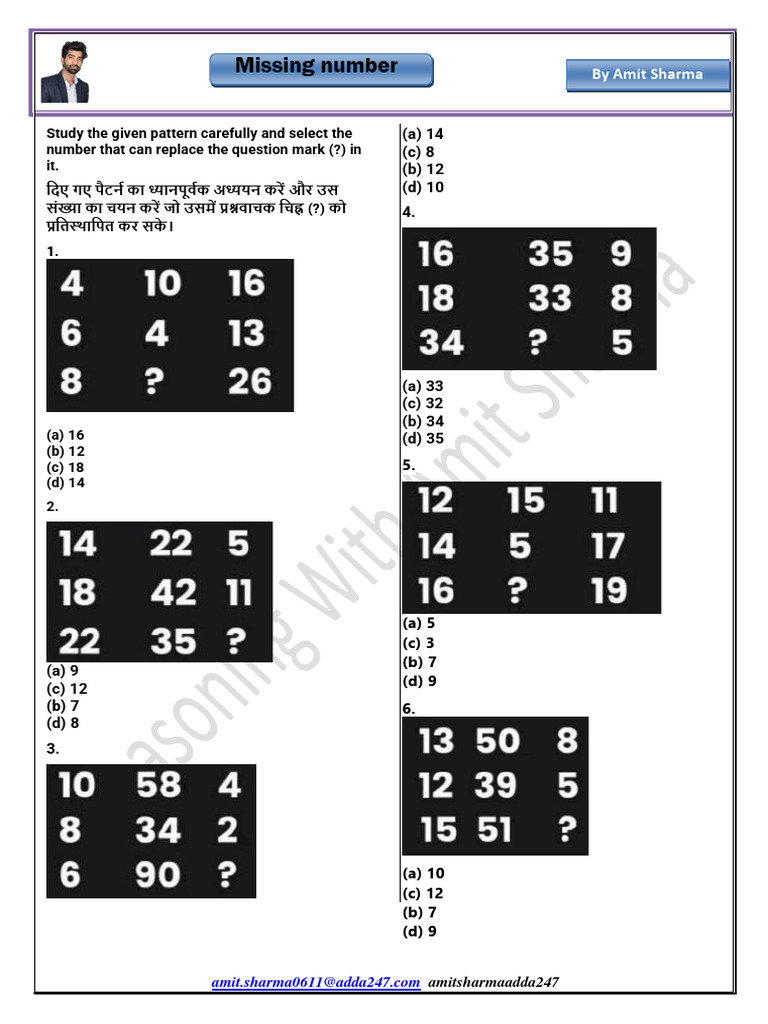 Missing number

By Amit Sharma

Study the given pattern carefully and select the number that can replace the question mark (?) in it.

दिए गए पैटर्न का ध्यानपूर्वक अध्ययन करें और उस संख्या का चयन करें जो उसमें प्रश्नवाचक चिह्न (?) को प्रतिस्थापित कर सके।

1.

| 4 | 10 | 16 |
|---|---|---|
| 6 | 4 | 13 |
| 8 | ? | 26 |

(a) 16
(b) 12
(c) 18
(d) 14

2.

| 14 | 22 | 5 |
|---|---|---|
| 18 | 42 | 11 |
| 22 | 35 | ? |

(a) 9
(c) 12
(b) 7
(d) 8

3.

| 10 | 58 | 4 |
|---|---|---|
| 8 | 34 | 2 |
| 6 | 90 | ? |

(a) 14
(c) 8
(b) 12
(d) 10

4.

| 16 | 35 | 9 |
|---|---|---|
| 18 | 33 | 8 |
| 34 | ? | 5 |

(a) 33
(c) 32
(b) 34
(d) 35

5.

| 12 | 15 | 11 |
|---|---|---|
| 14 | 5 | 17 |
| 16 | ? | 19 |

(a) 5
(c) 3
(b) 7
(d) 9

6.

| 13 | 50 | 8 |
|---|---|---|
| 12 | 39 | 5 |
| 15 | 51 | ? |

(a) 10
(c) 12
(b) 7
(d) 9

Reasoning With Amit Sharma

amit.sharma0611@adda247.com amitsharmaadda247